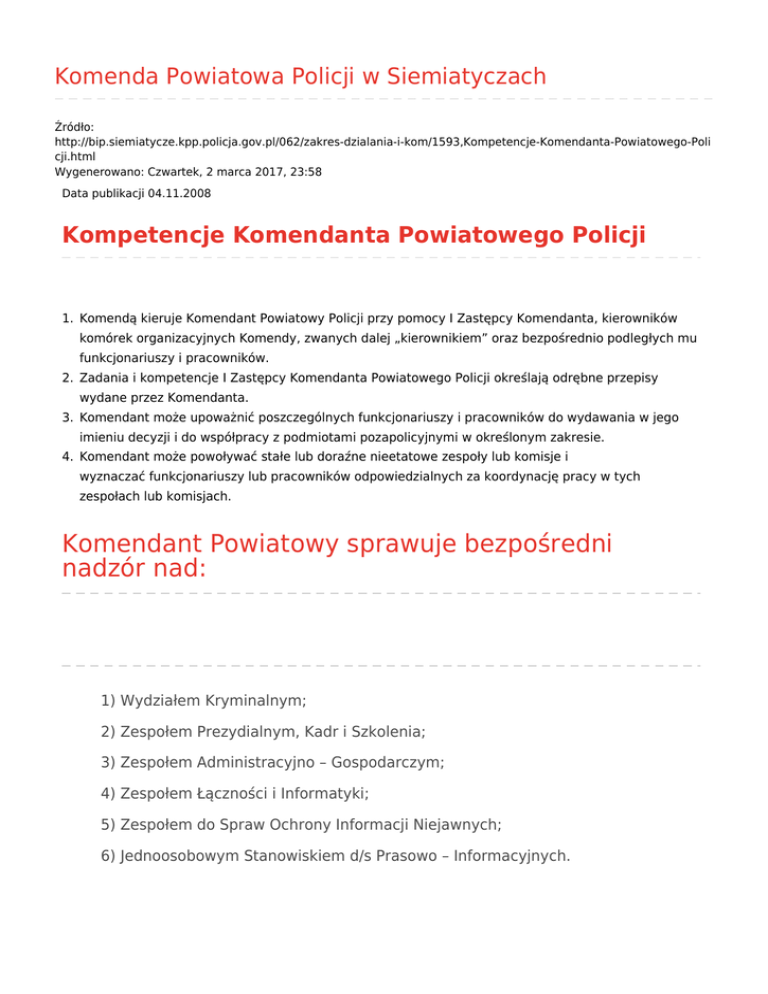 Komenda Powiatowa Policji w Siemiatyczach

Źródło:
http://bip.siemiatycze.kpp.policja.gov.pl/062/zakres-dzialania-i-kom/1593,Kompetencje-Komendanta-Powiatowego-Policji.html
Wygenerowano: Czwartek, 2 marca 2017, 23:58

Data publikacji 04.11.2008

Kompetencje Komendanta Powiatowego Policji

1. Komendą kieruje Komendant Powiatowy Policji przy pomocy I Zastępcy Komendanta, kierowników komórek organizacyjnych Komendy, zwanych dalej „kierownikiem” oraz bezpośrednio podległych mu funkcjonariuszy i pracowników.
2. Zadania i kompetencje I Zastępcy Komendanta Powiatowego Policji określają odrębne przepisy wydane przez Komendanta.
3. Komendant może upoważnić poszczególnych funkcjonariuszy i pracowników do wydawania w jego imieniu decyzji i do współpracy z podmiotami pozapolicyjnymi w określonym zakresie.
4. Komendant może powoływać stałe lub doraźne nieetatowe zespoły lub komisje i wyznaczać funkcjonariuszy lub pracowników odpowiedzialnych za koordynację pracy w tych zespołach lub komisjach.

Komendant Powiatowy sprawuje bezpośredni nadzór nad:

1) Wydziałem Kryminalnym;

2) Zespołem Prezydialnym, Kadr i Szkolenia;

3) Zespołem Administracyjno – Gospodarczym;

4) Zespołem Łączności i Informatyki;

5) Zespołem do Spraw Ochrony Informacji Niejawnych;

6) Jednoosobowym Stanowiskiem d/s Prasowo – Informacyjnych.